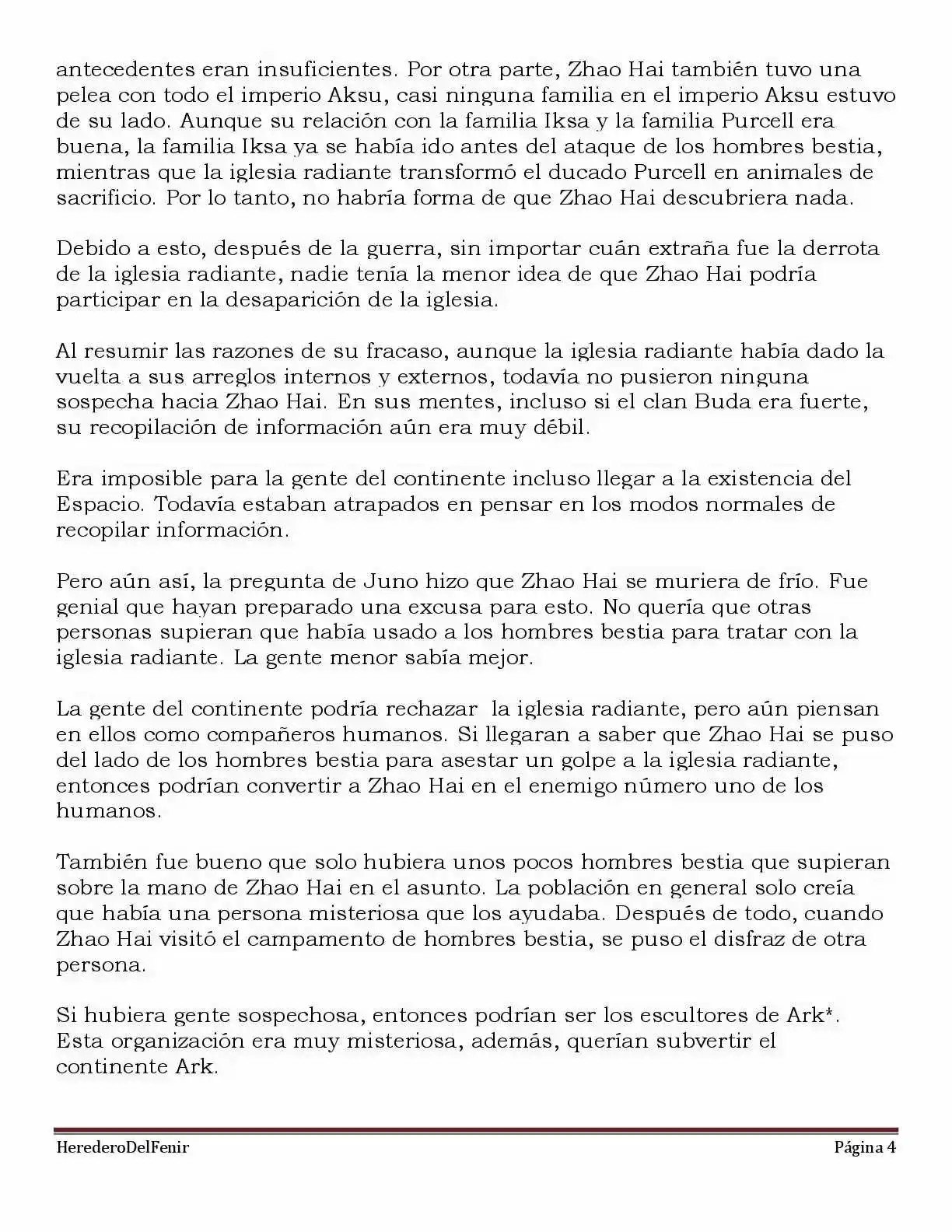 antecedentes eran insuficientes. Por otra parte, Zhao Hai también tuvo una pelea con todo el imperio Aksu, casi ninguna familia en el imperio Aksu estuvo de su lado. Aunque su relación con la familia Iksa y la familia Purcell era buena, la familia Iksa ya se había ido antes del ataque de los hombres bestia, mientras que la iglesia radiante transformó el ducado Purcell en animales de sacrificio. Por lo tanto, no habría forma de que Zhao Hai descubriera nada.

Debido a esto, después de la guerra, sin importar cuán extraña fue la derrota de la iglesia radiante, nadie tenía la menor idea de que Zhao Hai podría participar en la desaparición de la iglesia.

Al resumir las razones de su fracaso, aunque la iglesia radiante había dado la vuelta a sus arreglos internos y externos, todavía no pusieron ninguna sospecha hacia Zhao Hai. En sus mentes, incluso si el clan Buda era fuerte, su recopilación de información aún era muy débil.

Era imposible para la gente del continente incluso llegar a la existencia del Espacio. Todavía estaban atrapados en pensar en los modos normales de recopilar información.

Pero aún así, la pregunta de Juno hizo que Zhao Hai se muriera de frío. Fue genial que hayan preparado una excusa para esto. No quería que otras personas supieran que había usado a los hombres bestia para tratar con la iglesia radiante. La gente menor sabía mejor.

La gente del continente podría rechazar la iglesia radiante, pero aún piensan en ellos como compañeros humanos. Si llegaran a saber que Zhao Hai se puso del lado de los hombres bestia para asestar un golpe a la iglesia radiante, entonces podrían convertir a Zhao Hai en el enemigo número uno de los humanos.

También fue bueno que solo hubiera unos pocos hombres bestia que supieran sobre la mano de Zhao Hai en el asunto. La población en general solo creía que había una persona misteriosa que los ayudaba. Después de todo, cuando Zhao Hai visitó el campamento de hombres bestia, se puso el disfraz de otra persona.

Si hubiera gente sospechosa, entonces podrían ser los escultores de Ark*. Esta organización era muy misteriosa, además, querían subvertir el continente Ark.

HerederoDelFenir

Página 4